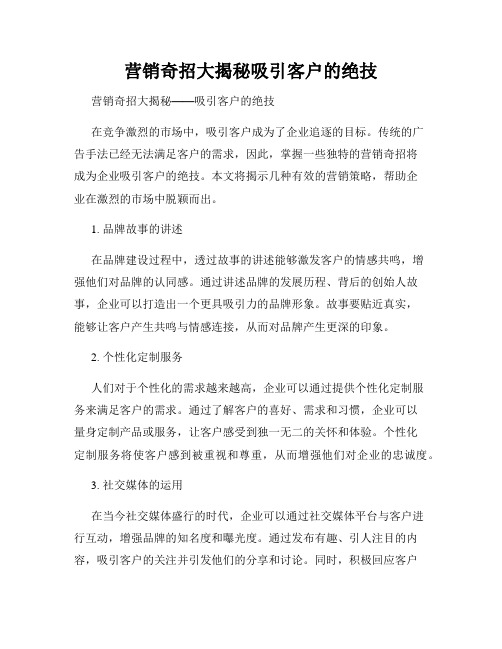 营销奇招大揭秘吸引客户的绝技

营销奇招大揭秘——吸引客户的绝技

在竞争激烈的市场中，吸引客户成为了企业追逐的目标。传统的广告手法已经无法满足客户的需求，因此，掌握一些独特的营销奇招将成为企业吸引客户的绝技。本文将揭示几种有效的营销策略，帮助企业在激烈的市场中脱颖而出。

1. 品牌故事的讲述

在品牌建设过程中，透过故事的讲述能够激发客户的情感共鸣，增强他们对品牌的认同感。通过讲述品牌的发展历程、背后的创始人故事，企业可以打造出一个更具吸引力的品牌形象。故事要贴近真实，能够让客户产生共鸣与情感连接，从而对品牌产生更深的印象。

2. 个性化定制服务

人们对于个性化的需求越来越高，企业可以通过提供个性化定制服务来满足客户的需求。通过了解客户的喜好、需求和习惯，企业可以量身定制产品或服务，让客户感受到独一无二的关怀和体验。个性化定制服务将使客户感到被重视和尊重，从而增强他们对企业的忠诚度。

3. 社交媒体的运用

在当今社交媒体盛行的时代，企业可以通过社交媒体平台与客户进行互动，增强品牌的知名度和曝光度。通过发布有趣、引人注目的内容，吸引客户的关注并引发他们的分享和讨论。同时，积极回应客户